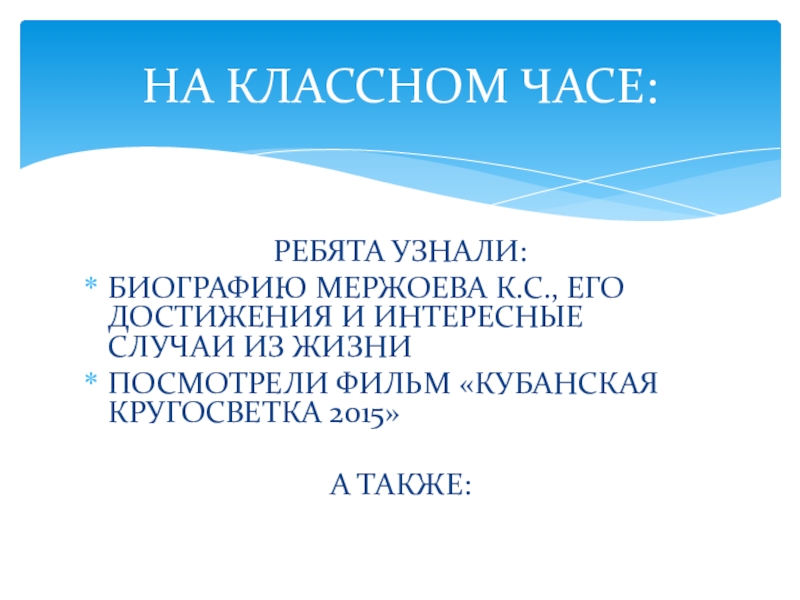 НА КЛАССНОМ ЧАСЕ:

РЕБЯТА УЗНАЛИ:

* БИОГРАФИЮ МЕРЖОЕВА К.С., ЕГО ДОСТИЖЕНИЯ И ИНТЕРЕСНЫЕ СЛУЧАИ ИЗ ЖИЗНИ
* ПОСМОТРЕЛИ ФИЛЬМ «КУБАНСКАЯ КРУГОСВЕТКА 2015»

А ТАКЖЕ: